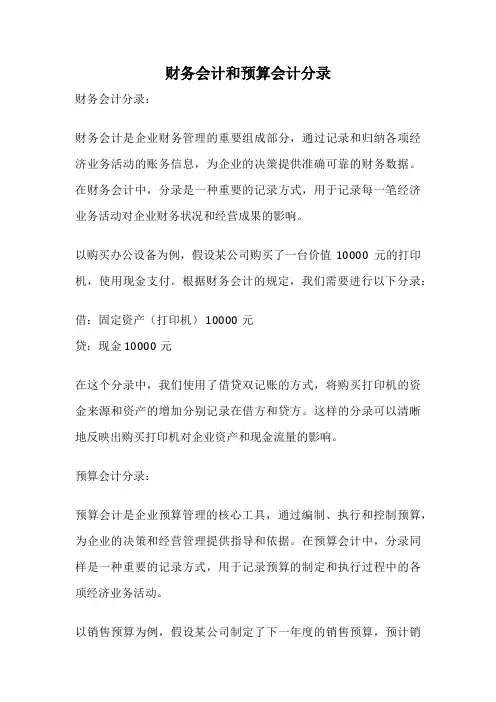 财务会计和预算会计分录

财务会计分录：

财务会计是企业财务管理的重要组成部分，通过记录和归纳各项经济业务活动的账务信息，为企业的决策提供准确可靠的财务数据。在财务会计中，分录是一种重要的记录方式，用于记录每一笔经济业务活动对企业财务状况和经营成果的影响。

以购买办公设备为例，假设某公司购买了一台价值 10000 元的打印机，使用现金支付。根据财务会计的规定，我们需要进行以下分录：

借：固定资产（打印机）10000 元

贷：现金 10000 元

在这个分录中，我们使用了借贷双记账的方式，将购买打印机的资金来源和资产的增加分别记录在借方和贷方。这样的分录可以清晰地反映出购买打印机对企业资产和现金流量的影响。

预算会计分录：

预算会计是企业预算管理的核心工具，通过编制、执行和控制预算，为企业的决策和经营管理提供指导和依据。在预算会计中，分录同样是一种重要的记录方式，用于记录预算的制定和执行过程中的各项经济业务活动。

以销售预算为例，假设某公司制定了下一年度的销售预算，预计销